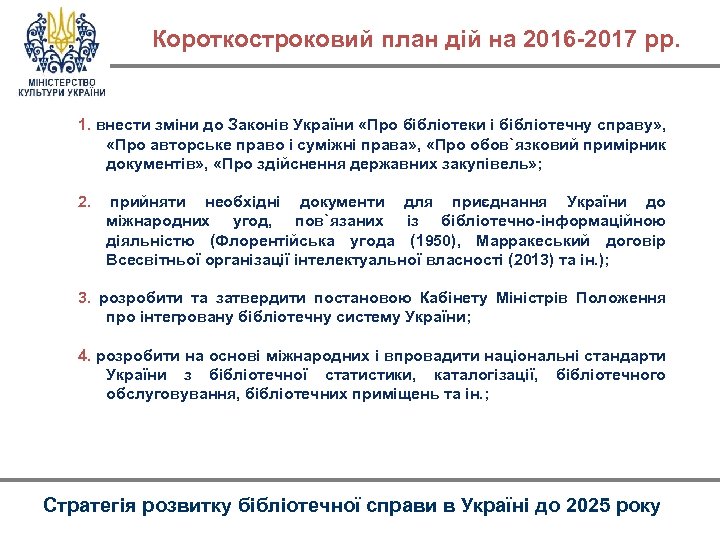 МІНІСТЕРСТВО КУЛЬТУРИ УКРАЇНИ

Короткостроковий план дій на 2016-2017 рр.

1. внести зміни до Законів України «Про бібліотеки і бібліотечну справу», «Про авторське право і суміжні права», «Про обов`язковий примірник документів», «Про здійснення державних закупівель»;

2. прийняти необхідні документи для приєднання України до міжнародних угод, пов`язаних із бібліотечно-інформаційною діяльністю (Флорентійська угода (1950), Марракеський договір Всесвітньої організації інтелектуальної власності (2013) та ін.);

3. розробити та затвердити постановою Кабінету Міністрів Положення про інтегровану бібліотечну систему України;

4. розробити на основі міжнародних і впровадити національні стандарти України з бібліотечної статистики, каталогізації, бібліотечного обслуговування, бібліотечних приміщень та ін.;

Стратегія розвитку бібліотечної справи в Україні до 2025 року